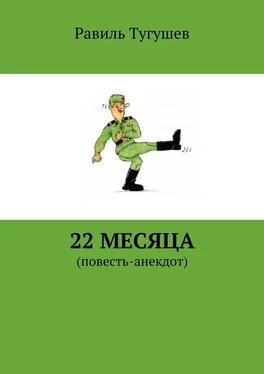 Равиль Тугушев

22 МЕСЯЦА
(повесть-анекдот)